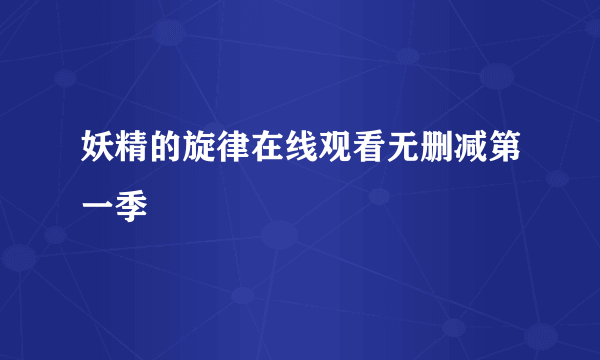 妖精的旋律在线观看无删减第一季